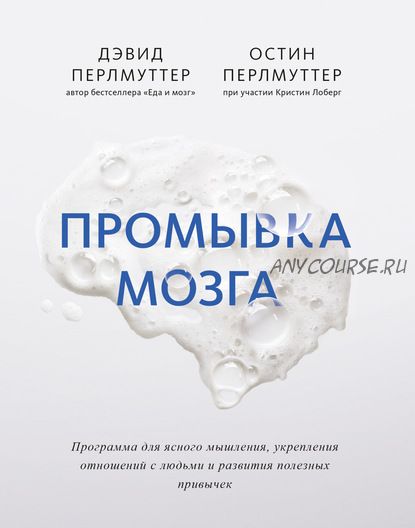 ДЭВИД ПЕРЛМУТТЕР
автор бестселлера «Еда и мозг»

ОСТИН ПЕРЛМУТТЕР
при участии Кристин Лоберг

ПРОМЫВКА МОЗГА

ANYCOURSE.RU

Программа для ясного мышления, укрепления отношений с людьми и развития полезных привычек